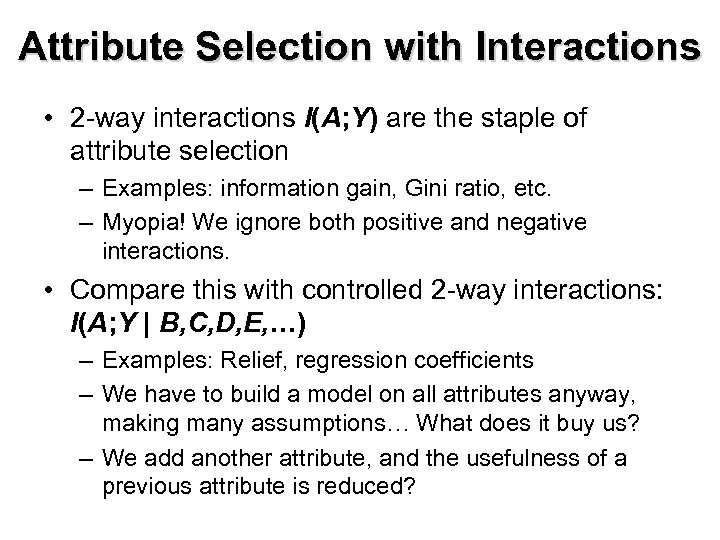 Attribute Selection with Interactions

• 2-way interactions $I(A;Y)$ are the staple of attribute selection

– Examples: information gain, Gini ratio, etc.

– Myopia! We ignore both positive and negative interactions.

• Compare this with controlled 2-way interactions: $I(A;Y \mid B,C,D,E,\ldots)$

– Examples: Relief, regression coefficients

– We have to build a model on all attributes anyway, making many assumptions… What does it buy us?

– We add another attribute, and the usefulness of a previous attribute is reduced?